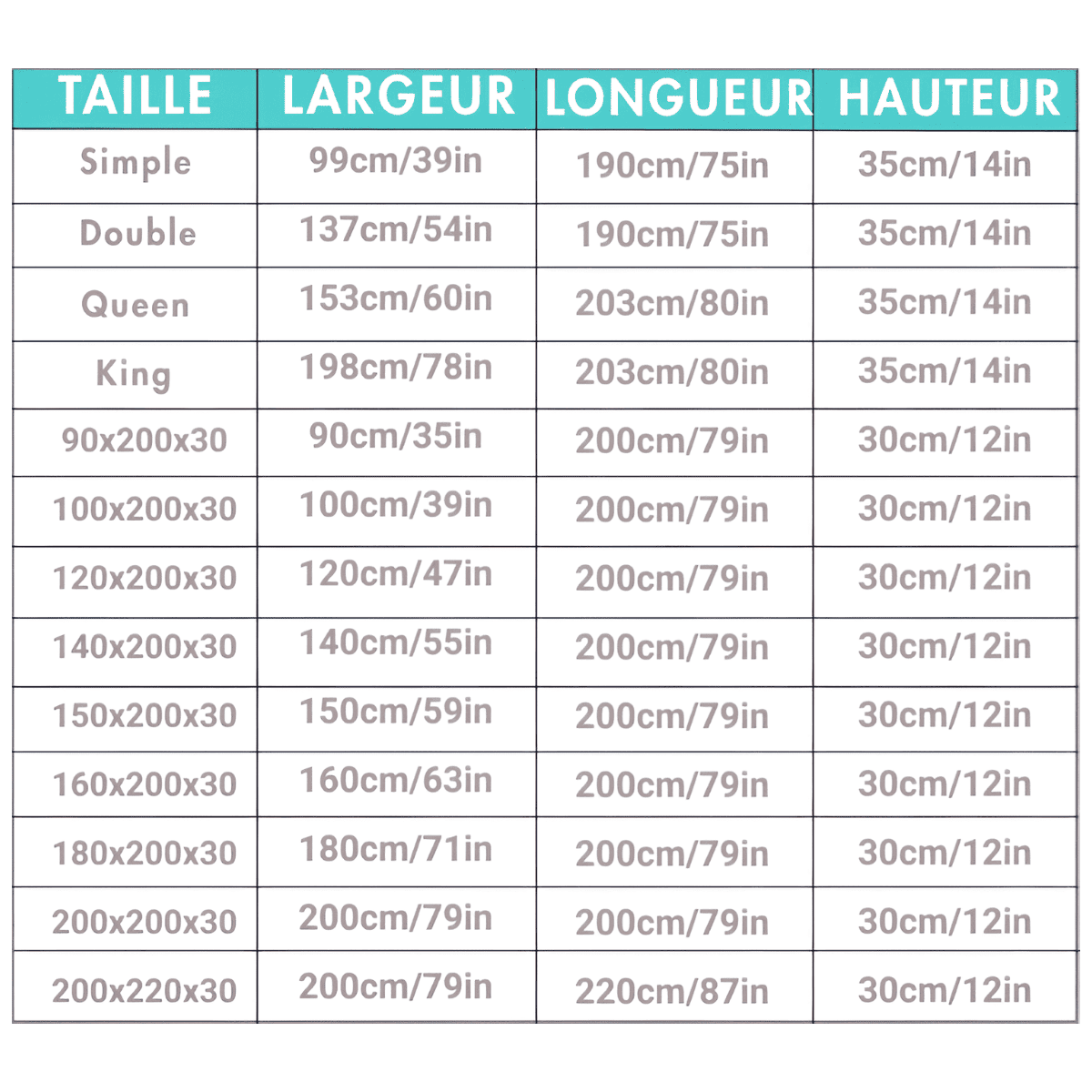 | TAILLE | LARGEUR | LONGUEUR | HAUTEUR |
|---|---|---|---|
| Simple | 99cm/39in | 190cm/75in | 35cm/14in |
| Double | 137cm/54in | 190cm/75in | 35cm/14in |
| Queen | 153cm/60in | 203cm/80in | 35cm/14in |
| King | 198cm/78in | 203cm/80in | 35cm/14in |
| 90x200x30 | 90cm/35in | 200cm/79in | 30cm/12in |
| 100x200x30 | 100cm/39in | 200cm/79in | 30cm/12in |
| 120x200x30 | 120cm/47in | 200cm/79in | 30cm/12in |
| 140x200x30 | 140cm/55in | 200cm/79in | 30cm/12in |
| 150x200x30 | 150cm/59in | 200cm/79in | 30cm/12in |
| 160x200x30 | 160cm/63in | 200cm/79in | 30cm/12in |
| 180x200x30 | 180cm/71in | 200cm/79in | 30cm/12in |
| 200x200x30 | 200cm/79in | 200cm/79in | 30cm/12in |
| 200x220x30 | 200cm/79in | 220cm/87in | 30cm/12in |